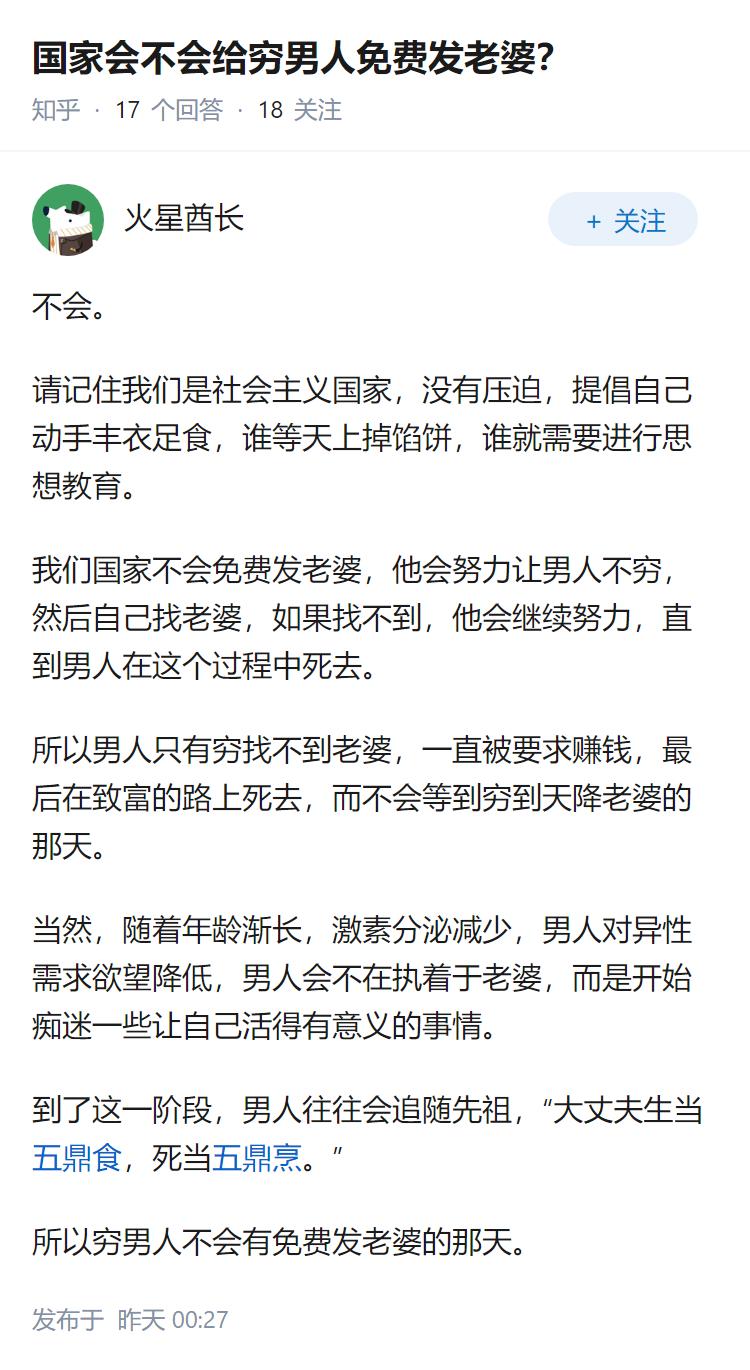 国家会不会给穷男人免费发老婆?

知乎 · 17 个回答 · 18 关注

火星酋长

+ 关注

不会。

请记住我们是社会主义国家，没有压迫，提倡自己动手丰衣足食，谁等天上掉馅饼，谁就需要进行思想教育。

我们国家不会免费发老婆，他会努力让男人不穷，然后自己找老婆，如果找不到，他会继续努力，直到男人在这个过程中死去。

所以男人只有穷找不到老婆，一直被要求赚钱，最后在致富的路上死去，而不会等到穷到天降老婆的那天。

当然，随着年龄渐长，激素分泌减少，男人对异性需求欲望降低，男人会不在执着于老婆，而是开始痴迷一些让自己活得有意义的事情。

到了这一阶段，男人往往会追随先祖，“大丈夫生当五鼎食，死当五鼎烹。”

所以穷男人不会有免费发老婆的那天。

发布于 昨天 00:27